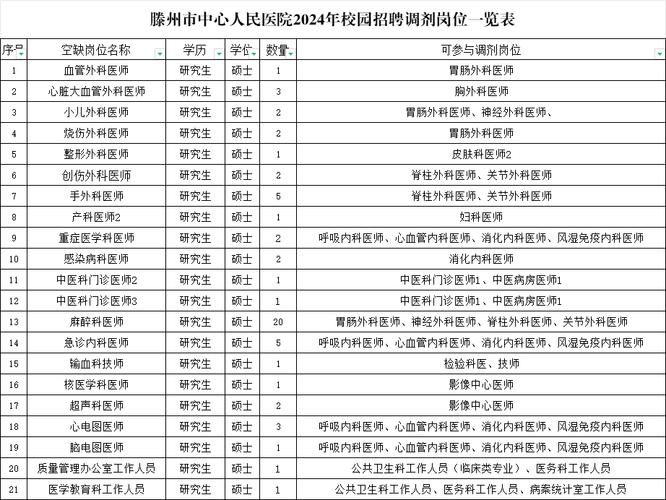 滕州市中心人民医院2024年校园招聘调剂岗位一览表

| 序号 | 空缺岗位名称 | 学历 | 学位 | 数量 | 可参与调剂岗位 |
|---|---|---|---|---|---|
| 1 | 血管外科医师 | 研究生 | 硕士 | 1 | 胃肠外科医师 |
| 2 | 心脏大血管外科医师 | 研究生 | 硕士 | 3 | 胸外科医师 |
| 3 | 小儿外科医师 | 研究生 | 硕士 | 2 | 胃肠外科医师、神经外科医师、 |
| 4 | 烧伤外科医师 | 研究生 | 硕士 | 2 | 胃肠外科医师 |
| 5 | 整形外科医师 | 研究生 | 硕士 | 1 | 皮肤科医师2 |
| 6 | 创伤外科医师 | 研究生 | 硕士 | 2 | 脊柱外科医师、关节外科医师 |
| 7 | 手外科医师 | 研究生 | 硕士 | 5 | 脊柱外科医师、关节外科医师 |
| 8 | 产科医师2 | 研究生 | 硕士 | 1 | 妇科医师 |
| 9 | 重症医学科医师 | 研究生 | 硕士 | 2 | 呼吸内科医师、心血管内科医师、消化内科医师、风湿免疫内科医师 |
| 10 | 感染病科医师 | 研究生 | 硕士 | 2 | 消化内科医师 |
| 11 | 中医科门诊医师2 | 研究生 | 硕士 | 1 | 中医科门诊医师1、中医病房医师1 |
| 12 | 中医科门诊医师3 | 研究生 | 硕士 | 1 | 中医科门诊医师1、中医病房医师1 |
| 13 | 麻醉科医师 | 研究生 | 硕士 | 20 | 胃肠外科医师、神经外科医师、脊柱外科医师、关节外科医师 |
| 14 | 急诊内科医师 | 研究生 | 硕士 | 5 | 呼吸内科医师、心血管内科医师、消化内科医师、风湿免疫内科医师 |
| 15 | 输血科技师 | 研究生 | 硕士 | 1 | 检验科医、技师 |
| 16 | 核医学科医师 | 研究生 | 硕士 | 1 | 影像中心医师 |
| 17 | 超声科医师 | 研究生 | 硕士 | 2 | 影像中心医师 |
| 18 | 心电图医师 | 研究生 | 硕士 | 3 | 呼吸内科医师、心血管内科医师、消化内科医师、风湿免疫内科医师 |
| 19 | 脑电图医师 | 研究生 | 硕士 | 1 | 呼吸内科医师、心血管内科医师、消化内科医师、风湿免疫内科医师 |
| 20 | 质量管理办公室工作人员 | 研究生 | 硕士 | 1 | 公共卫生科工作人员（临床类专业）、医务科工作人员 |
| 21 | 医学教育科工作人员 | 研究生 | 硕士 | 1 | 公共卫生科工作人员、医务科工作人员、病案统计室工作人员 |